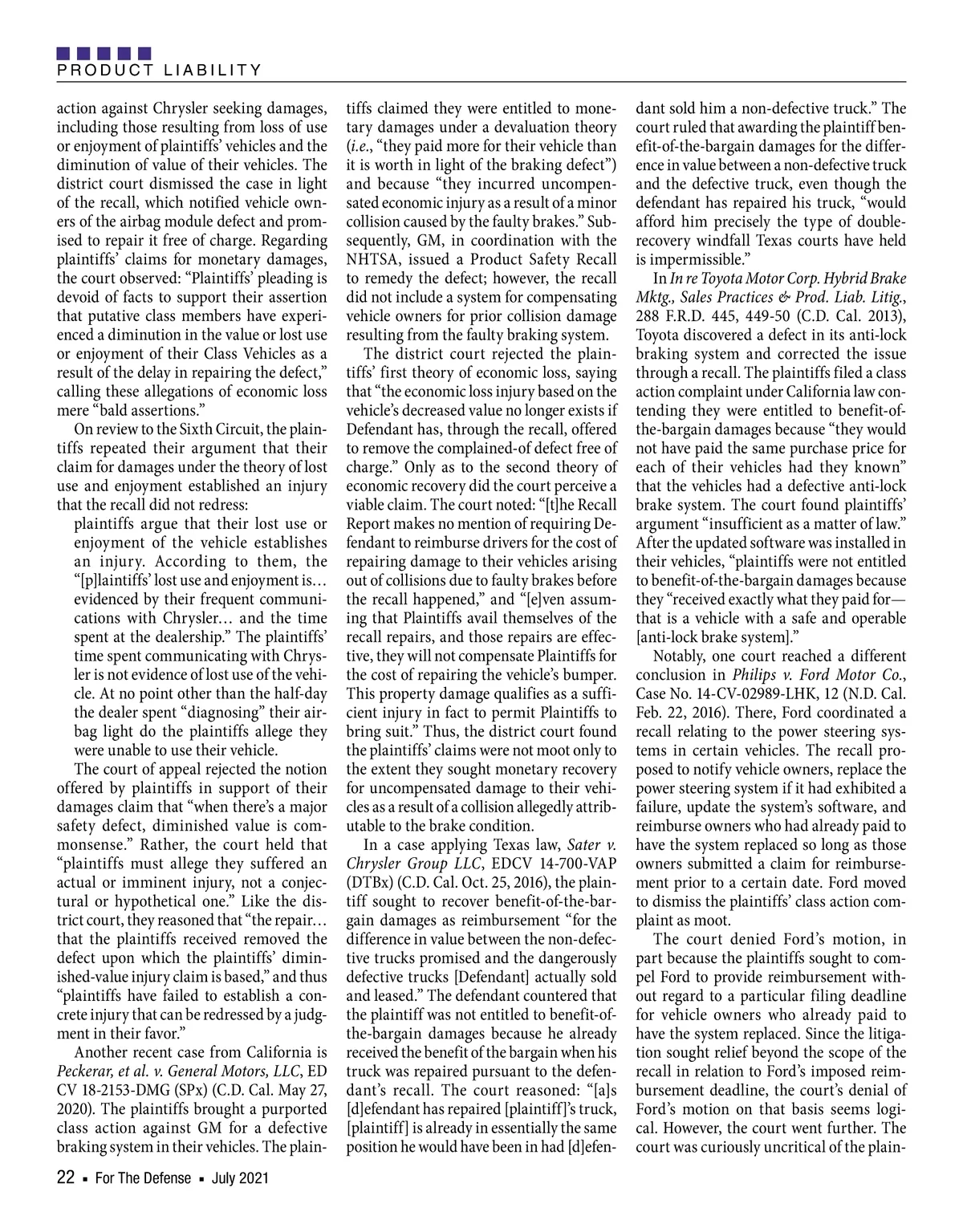 PRODUCT LIABILITY

action against Chrysler seeking damages, including those resulting from loss of use or enjoyment of plaintiffs' vehicles and the diminution of value of their vehicles. The district court dismissed the case in light of the recall, which notified vehicle owners of the airbag module defect and promised to repair it free of charge. Regarding plaintiffs' claims for monetary damages, the court observed: "Plaintiffs' pleading is devoid of facts to support their assertion that putative class members have experienced a diminution in the value or lost use or enjoyment of their Class Vehicles as a result of the delay in repairing the defect," calling these allegations of economic loss mere "bald assertions."

On review to the Sixth Circuit, the plaintiffs repeated their argument that their claim for damages under the theory of lost use and enjoyment established an injury that the recall did not redress:

plaintiffs argue that their lost use or enjoyment of the vehicle establishes an injury. According to them, the "[p]laintiffs' lost use and enjoyment is… evidenced by their frequent communications with Chrysler… and the time spent at the dealership." The plaintiffs' time spent communicating with Chrysler is not evidence of lost use of the vehicle. At no point other than the half-day the dealer spent "diagnosing" their airbag light do the plaintiffs allege they were unable to use their vehicle.

The court of appeal rejected the notion offered by plaintiffs in support of their damages claim that "when there's a major safety defect, diminished value is commonsense." Rather, the court held that "plaintiffs must allege they suffered an actual or imminent injury, not a conjectural or hypothetical one." Like the district court, they reasoned that "the repair… that the plaintiffs received removed the defect upon which the plaintiffs' diminished-value injury claim is based," and thus "plaintiffs have failed to establish a concrete injury that can be redressed by a judgment in their favor."

Another recent case from California is *Peckerar, et al. v. General Motors, LLC*, ED CV 18-2153-DMG (SPx) (C.D. Cal. May 27, 2020). The plaintiffs brought a purported class action against GM for a defective braking system in their vehicles. The plaintiffs claimed they were entitled to monetary damages under a devaluation theory (*i.e.*, "they paid more for their vehicle than it is worth in light of the braking defect") and because "they incurred uncompensated economic injury as a result of a minor collision caused by the faulty brakes." Subsequently, GM, in coordination with the NHTSA, issued a Product Safety Recall to remedy the defect; however, the recall did not include a system for compensating vehicle owners for prior collision damage resulting from the faulty braking system.

The district court rejected the plaintiffs' first theory of economic loss, saying that "the economic loss injury based on the vehicle's decreased value no longer exists if Defendant has, through the recall, offered to remove the complained-of defect free of charge." Only as to the second theory of economic recovery did the court perceive a viable claim. The court noted: "[t]he Recall Report makes no mention of requiring Defendant to reimburse drivers for the cost of repairing damage to their vehicles arising out of collisions due to faulty brakes before the recall happened," and "[e]ven assuming that Plaintiffs avail themselves of the recall repairs, and those repairs are effective, they will not compensate Plaintiffs for the cost of repairing the vehicle's bumper. This property damage qualifies as a sufficient injury in fact to permit Plaintiffs to bring suit." Thus, the district court found the plaintiffs' claims were not moot only to the extent they sought monetary recovery for uncompensated damage to their vehicles as a result of a collision allegedly attributable to the brake condition.

In a case applying Texas law, *Sater v. Chrysler Group LLC*, EDCV 14-700-VAP (DTBx) (C.D. Cal. Oct. 25, 2016), the plaintiff sought to recover benefit-of-the-bargain damages as reimbursement "for the difference in value between the non-defective trucks promised and the dangerously defective trucks [Defendant] actually sold and leased." The defendant countered that the plaintiff was not entitled to benefit-of-the-bargain damages because he already received the benefit of the bargain when his truck was repaired pursuant to the defendant's recall. The court reasoned: "[a]s [d]efendant has repaired [plaintiff]'s truck, [plaintiff] is already in essentially the same position he would have been in had [d]efendant sold him a non-defective truck." The court ruled that awarding the plaintiff benefit-of-the-bargain damages for the difference in value between a non-defective truck and the defective truck, even though the defendant has repaired his truck, "would afford him precisely the type of double-recovery windfall Texas courts have held is impermissible."

In *In re Toyota Motor Corp. Hybrid Brake Mktg., Sales Practices & Prod. Liab. Litig.*, 288 F.R.D. 445, 449-50 (C.D. Cal. 2013), Toyota discovered a defect in its anti-lock braking system and corrected the issue through a recall. The plaintiffs filed a class action complaint under California law contending they were entitled to benefit-of-the-bargain damages because "they would not have paid the same purchase price for each of their vehicles had they known" that the vehicles had a defective anti-lock brake system. The court found plaintiffs' argument "insufficient as a matter of law." After the updated software was installed in their vehicles, "plaintiffs were not entitled to benefit-of-the-bargain damages because they "received exactly what they paid for—that is a vehicle with a safe and operable [anti-lock brake system]."

Notably, one court reached a different conclusion in *Philips v. Ford Motor Co.*, Case No. 14-CV-02989-LHK, 12 (N.D. Cal. Feb. 22, 2016). There, Ford coordinated a recall relating to the power steering systems in certain vehicles. The recall proposed to notify vehicle owners, replace the power steering system if it had exhibited a failure, update the system's software, and reimburse owners who had already paid to have the system replaced so long as those owners submitted a claim for reimbursement prior to a certain date. Ford moved to dismiss the plaintiffs' class action complaint as moot.

The court denied Ford's motion, in part because the plaintiffs sought to compel Ford to provide reimbursement without regard to a particular filing deadline for vehicle owners who already paid to have the system replaced. Since the litigation sought relief beyond the scope of the recall in relation to Ford's imposed reimbursement deadline, the court's denial of Ford's motion on that basis seems logical. However, the court went further. The court was curiously uncritical of the plain-

22 ▪ For The Defense ▪ July 2021